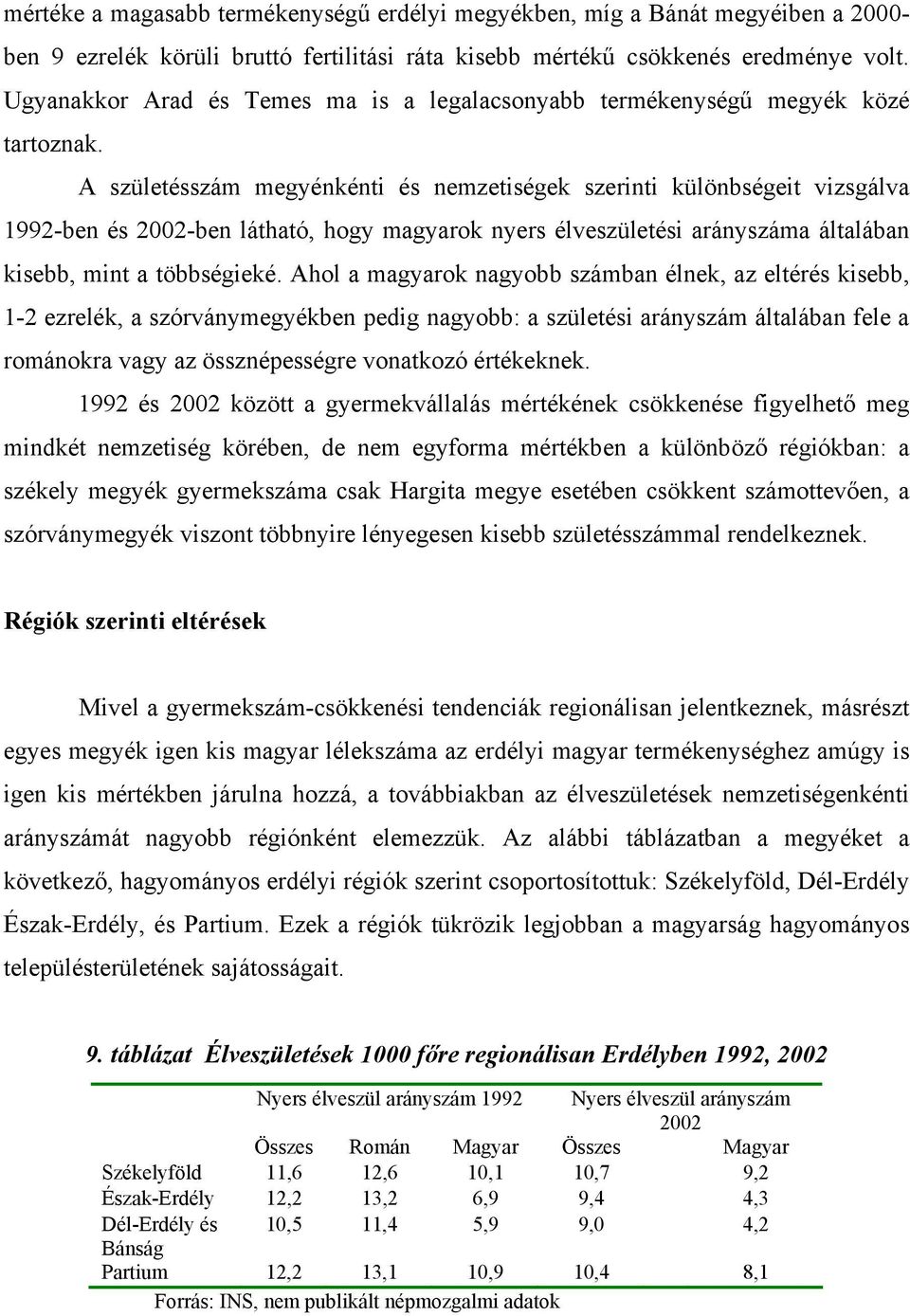 mértéke a magasabb termékenységű erdélyi megyékben, míg a Bánát megyéiben a 2000-ben 9 ezrelék körüli bruttó fertilitási ráta kisebb mértékű csökkenés eredménye volt. Ugyanakkor Arad és Temes ma is a legalacsonyabb termékenységű megyék közé tartoznak.

A születésszám megyénkénti és nemzetiségek szerinti különbségeit vizsgálva 1992-ben és 2002-ben látható, hogy magyarok nyers élveszületési arányszáma általában kisebb, mint a többségieké. Ahol a magyarok nagyobb számban élnek, az eltérés kisebb, 1-2 ezrelék, a szórványmegyékben pedig nagyobb: a születési arányszám általában fele a románokra vagy az össznépességre vonatkozó értékeknek.

1992 és 2002 között a gyermekvállalás mértékének csökkenése figyelhető meg mindkét nemzetiség körében, de nem egyforma mértékben a különböző régiókban: a székely megyék gyermekszáma csak Hargita megye esetében csökkent számottevően, a szórványmegyék viszont többnyire lényegesen kisebb születésszámmal rendelkeznek.

Régiók szerinti eltérések

Mivel a gyermekszám-csökkenési tendenciák regionálisan jelentkeznek, másrészt egyes megyék igen kis magyar lélekszáma az erdélyi magyar termékenységhez amúgy is igen kis mértékben járulna hozzá, a továbbiakban az élveszületések nemzetiségenkénti arányszámát nagyobb régiónként elemezzük. Az alábbi táblázatban a megyéket a következő, hagyományos erdélyi régiók szerint csoportosítottuk: Székelyföld, Dél-Erdély Észak-Erdély, és Partium. Ezek a régiók tükrözik legjobban a magyarság hagyományos településterületének sajátosságait.

9. táblázat Élveszületések 1000 főre regionálisan Erdélyben 1992, 2002

| | Nyers élveszül arányszám 1992 | | | Nyers élveszül arányszám 2002 | |
|---|---|---|---|---|---|
| | Összes | Román | Magyar | Összes | Magyar |
| Székelyföld | 11,6 | 12,6 | 10,1 | 10,7 | 9,2 |
| Észak-Erdély | 12,2 | 13,2 | 6,9 | 9,4 | 4,3 |
| Dél-Erdély és Bánság | 10,5 | 11,4 | 5,9 | 9,0 | 4,2 |
| Partium | 12,2 | 13,1 | 10,9 | 10,4 | 8,1 |

Forrás: INS, nem publikált népmozgalmi adatok